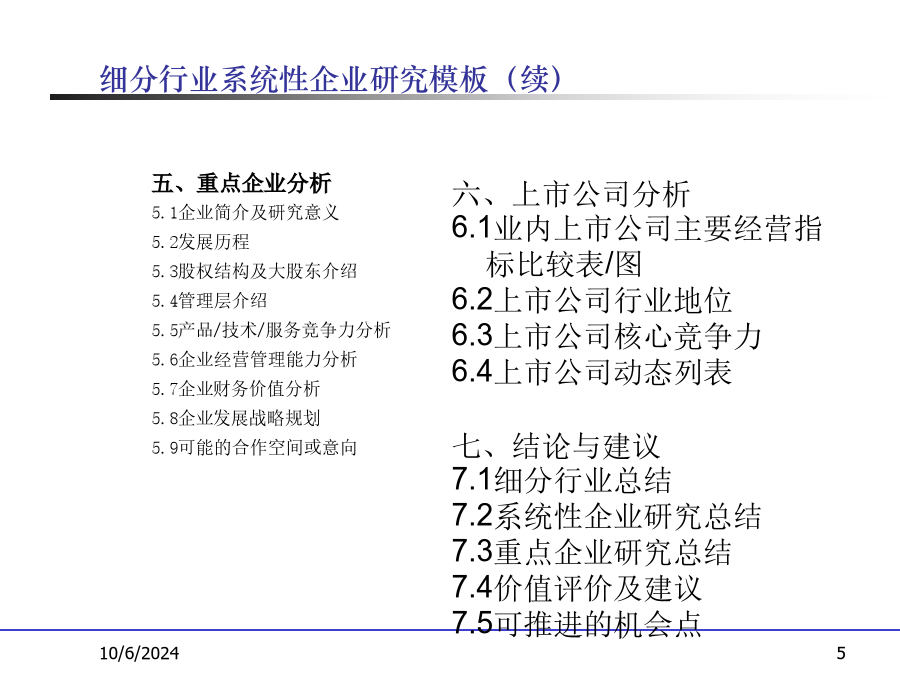 细分行业系统性企业研究模板（续）

五、重点企业分析
5.1企业简介及研究意义
5.2发展历程
5.3股权结构及大股东介绍
5.4管理层介绍
5.5产品/技术/服务竞争力分析
5.6企业经营管理能力分析
5.7企业财务价值分析
5.8企业发展战略规划
5.9可能的合作空间或意向

六、上市公司分析
6.1业内上市公司主要经营指标比较表/图
6.2上市公司行业地位
6.3上市公司核心竞争力
6.4上市公司动态列表

七、结论与建议
7.1细分行业总结
7.2系统性企业研究总结
7.3重点企业研究总结
7.4价值评价及建议
7.5可推进的机会点

10/6/2024

5